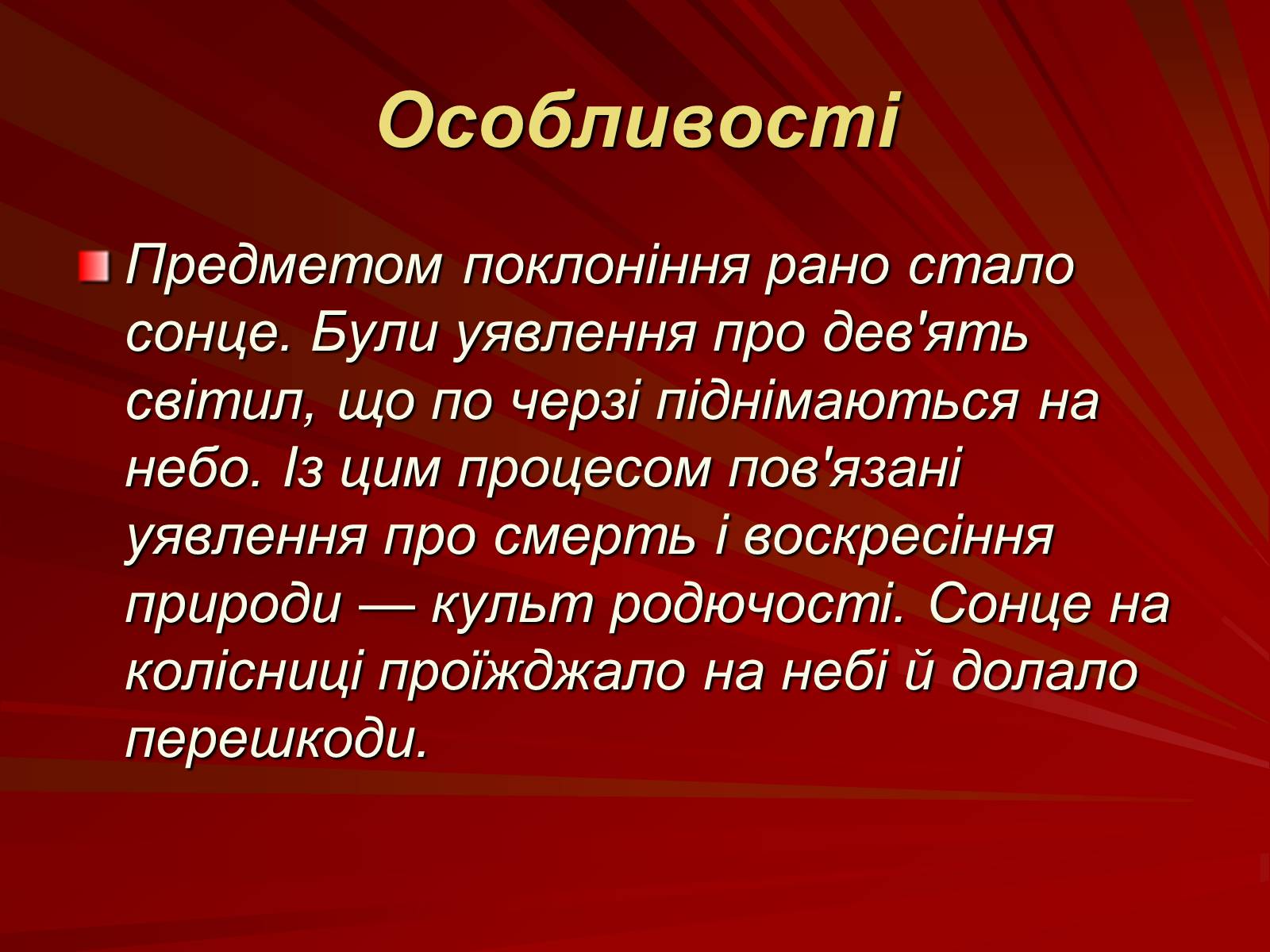 Особливості

Предметом поклоніння рано стало сонце. Були уявлення про дев'ять світил, що по черзі піднімаються на небо. Із цим процесом пов'язані уявлення про смерть і воскресіння природи — культ родючості. Сонце на колісниці проїжджало на небі й долало перешкоди.